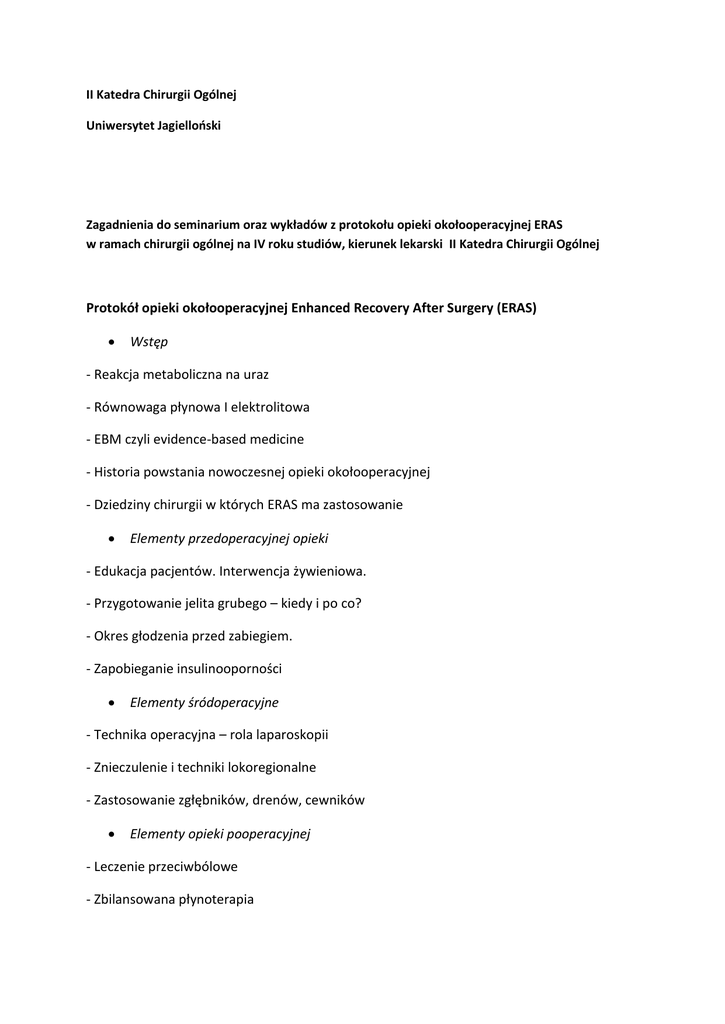 II Katedra Chirurgii Ogólnej

Uniwersytet Jagielloński

Zagadnienia do seminarium oraz wykładów z protokołu opieki okołooperacyjnej ERAS w ramach chirurgii ogólnej na IV roku studiów, kierunek lekarski II Katedra Chirurgii Ogólnej

Protokół opieki okołooperacyjnej Enhanced Recovery After Surgery (ERAS)

• Wstęp

- Reakcja metaboliczna na uraz

- Równowaga płynowa I elektrolitowa

- EBM czyli evidence-based medicine

- Historia powstania nowoczesnej opieki okołooperacyjnej

- Dziedziny chirurgii w których ERAS ma zastosowanie

• Elementy przedoperacyjnej opieki

- Edukacja pacjentów. Interwencja żywieniowa.

- Przygotowanie jelita grubego – kiedy i po co?

- Okres głodzenia przed zabiegiem.

- Zapobieganie insulinooporności

• Elementy śródoperacyjne

- Technika operacyjna – rola laparoskopii

- Znieczulenie i techniki lokoregionalne

- Zastosowanie zgłębników, drenów, cewników

• Elementy opieki pooperacyjnej

- Leczenie przeciwbólowe

- Zbilansowana płynoterapia